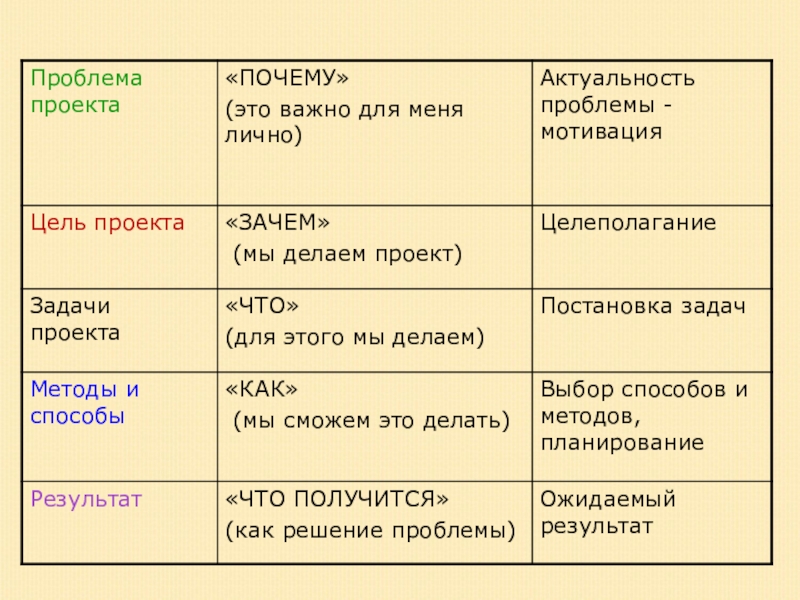 | Проблема проекта | «ПОЧЕМУ» (это важно для меня лично) | Актуальность проблемы - мотивация |
|---|---|---|
| Цель проекта | «ЗАЧЕМ» (мы делаем проект) | Целеполагание |
| Задачи проекта | «ЧТО» (для этого мы делаем) | Постановка задач |
| Методы и способы | «КАК» (мы сможем это делать) | Выбор способов и методов, планирование |
| Результат | «ЧТО ПОЛУЧИТСЯ» (как решение проблемы) | Ожидаемый результат |